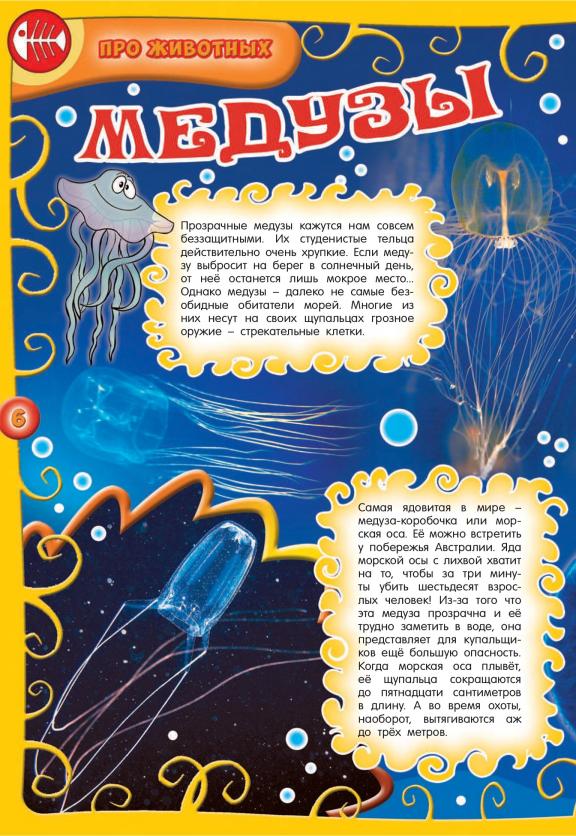 ПРО ЖИВОТНЫХ

МЕДУЗЫ

Прозрачные медузы кажутся нам совсем беззащитными. Их студенистые тельца действительно очень хрупкие. Если медузу выбросит на берег в солнечный день, от неё останется лишь мокрое место... Однако медузы – далеко не самые безобидные обитатели морей. Многие из них несут на своих щупальцах грозное оружие – стрекательные клетки.

6

Самая ядовитая в мире – медуза-коробочка или морская оса. Её можно встретить у побережья Австралии. Яда морской осы с лихвой хватит на то, чтобы за три минуты убить шестьдесят взрослых человек! Из-за того что эта медуза прозрачна и её трудно заметить в воде, она представляет для купальщиков ещё большую опасность. Когда морская оса плывёт, её щупальца сокращаются до пятнадцати сантиметров в длину. А во время охоты, наоборот, вытягиваются аж до трёх метров.